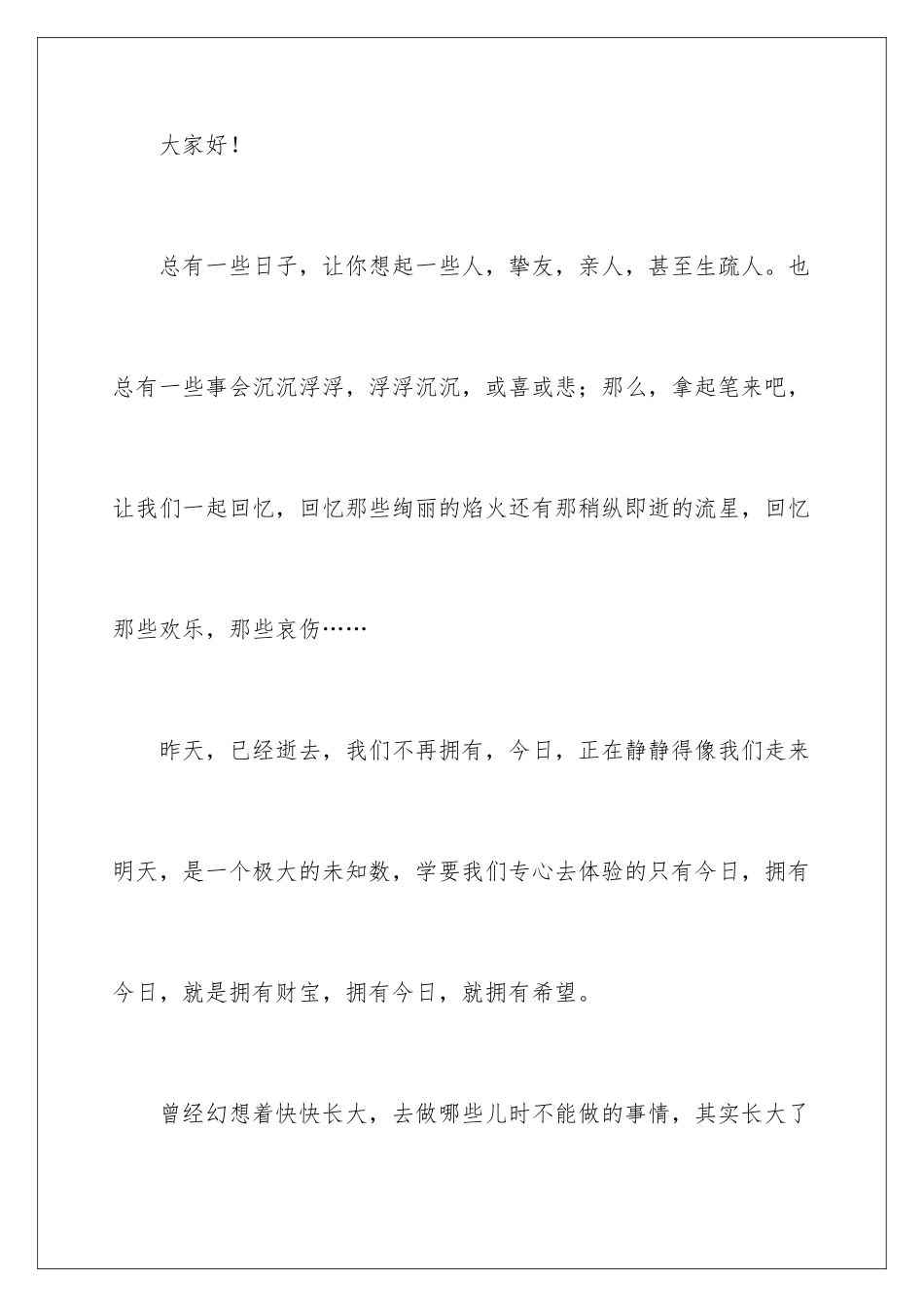 大家好！

总有一些日子，让你想起一些人，挚友，亲人，甚至生疏人。也总有一些事会沉沉浮浮，浮浮沉沉，或喜或悲；那么，拿起笔来吧，让我们一起回忆，回忆那些绚丽的焰火还有那稍纵即逝的流星，回忆那些欢乐，那些哀伤……

昨天，已经逝去，我们不再拥有，今日，正在静静得像我们走来明天，是一个极大的未知数，学要我们专心去体验的只有今日，拥有今日，就是拥有财宝，拥有今日，就拥有希望。

曾经幻想着快快长大，去做哪些儿时不能做的事情，其实长大了